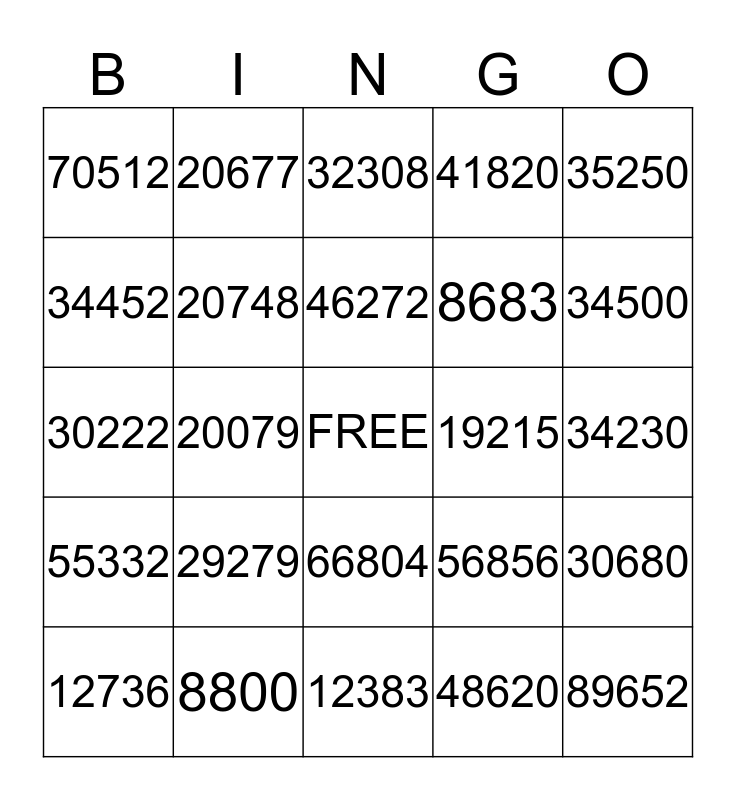 | B | I | N | G | O |
|---|---|---|---|---|
| 70512 | 20677 | 32308 | 41820 | 35250 |
| 34452 | 20748 | 46272 | 8683 | 34500 |
| 30222 | 20079 | FREE | 19215 | 34230 |
| 55332 | 29279 | 66804 | 56856 | 30680 |
| 12736 | 8800 | 12383 | 48620 | 89652 |